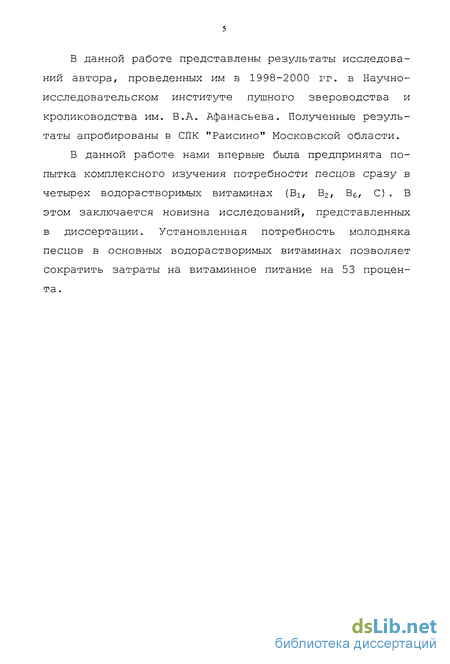 5

В данной работе представлены результаты исследований автора, проведенных им в 1998-2000 гг. в Научно-исследовательском институте пушного звероводства и кролиководства им. В.А. Афанасьева. Полученные результаты апробированы в СПК "Раисино" Московской области.

В данной работе нами впервые была предпринята попытка комплексного изучения потребности песцов сразу в четырех водорастворимых витаминах ($B_1$, $B_2$, $B_6$, C). В этом заключается новизна исследований, представленных в диссертации. Установленная потребность молодняка песцов в основных водорастворимых витаминах позволяет сократить затраты на витаминное питание на 53 процента.

dsLib.net
библиотека диссертаций